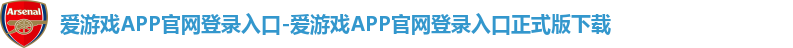 Arsenal

爱游戏APP官网登录入口-爱游戏APP官网登录入口正式版下载